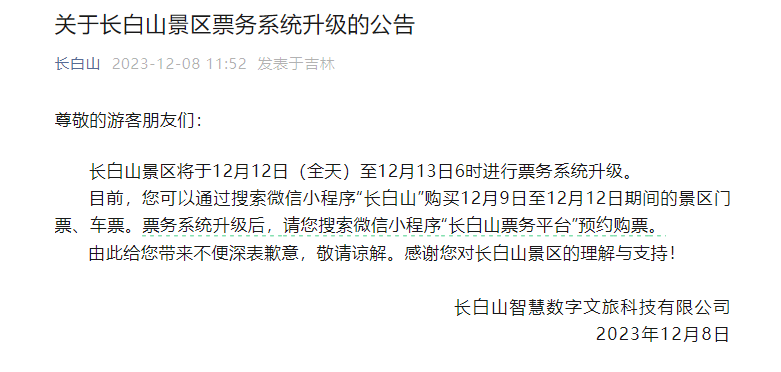 关于长白山景区票务系统升级的公告

长白山 2023-12-08 11:52 发表于吉林

尊敬的游客朋友们：

长白山景区将于12月12日（全天）至12月13日6时进行票务系统升级。

目前，您可以通过搜索微信小程序“长白山”购买12月9日至12月12日期间的景区门票、车票。票务系统升级后，请您搜索微信小程序“长白山票务平台”预约购票。

由此给您带来不便深表歉意，敬请谅解。感谢您对长白山景区的理解与支持！

长白山智慧数字文旅科技有限公司
2023年12月8日